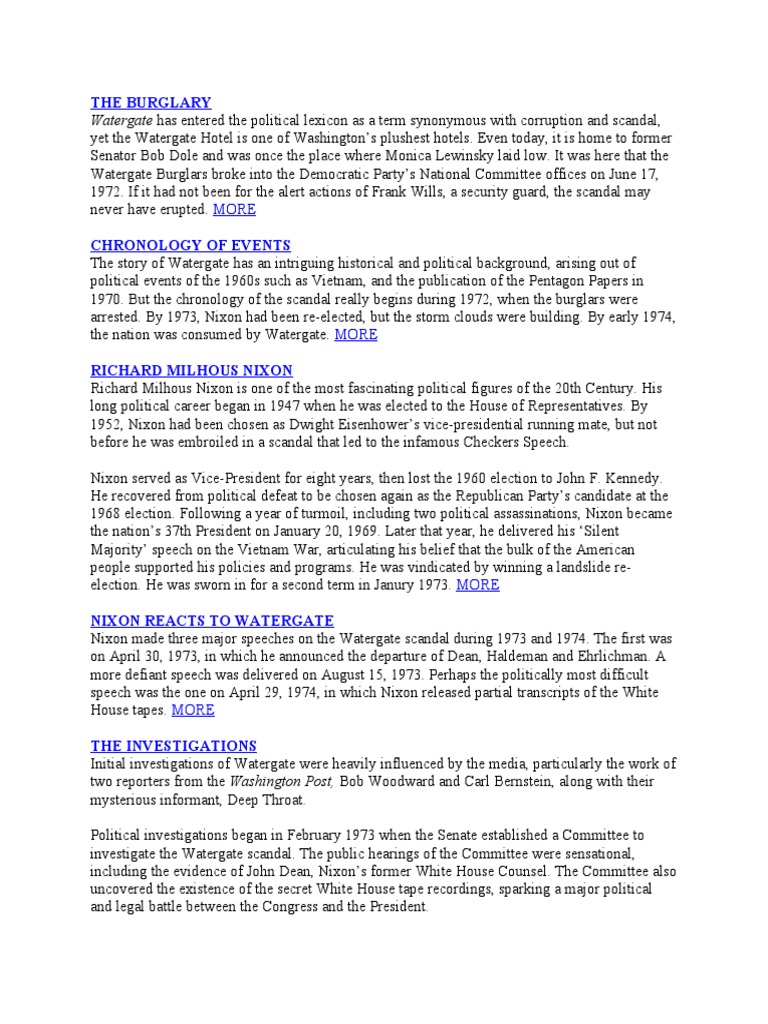 THE BURGLARY
Watergate has entered the political lexicon as a term synonymous with corruption and scandal, yet the Watergate Hotel is one of Washington's plushest hotels. Even today, it is home to former Senator Bob Dole and was once the place where Monica Lewinsky laid low. It was here that the Watergate Burglars broke into the Democratic Party's National Committee offices on June 17, 1972. If it had not been for the alert actions of Frank Wills, a security guard, the scandal may never have erupted. MORE

CHRONOLOGY OF EVENTS
The story of Watergate has an intriguing historical and political background, arising out of political events of the 1960s such as Vietnam, and the publication of the Pentagon Papers in 1970. But the chronology of the scandal really begins during 1972, when the burglars were arrested. By 1973, Nixon had been re-elected, but the storm clouds were building. By early 1974, the nation was consumed by Watergate. MORE

RICHARD MILHOUS NIXON
Richard Milhous Nixon is one of the most fascinating political figures of the 20th Century. His long political career began in 1947 when he was elected to the House of Representatives. By 1952, Nixon had been chosen as Dwight Eisenhower's vice-presidential running mate, but not before he was embroiled in a scandal that led to the infamous Checkers Speech.

Nixon served as Vice-President for eight years, then lost the 1960 election to John F. Kennedy. He recovered from political defeat to be chosen again as the Republican Party's candidate at the 1968 election. Following a year of turmoil, including two political assassinations, Nixon became the nation's 37th President on January 20, 1969. Later that year, he delivered his 'Silent Majority' speech on the Vietnam War, articulating his belief that the bulk of the American people supported his policies and programs. He was vindicated by winning a landslide re-election. He was sworn in for a second term in Janury 1973. MORE

NIXON REACTS TO WATERGATE
Nixon made three major speeches on the Watergate scandal during 1973 and 1974. The first was on April 30, 1973, in which he announced the departure of Dean, Haldeman and Ehrlichman. A more defiant speech was delivered on August 15, 1973. Perhaps the politically most difficult speech was the one on April 29, 1974, in which Nixon released partial transcripts of the White House tapes. MORE

THE INVESTIGATIONS
Initial investigations of Watergate were heavily influenced by the media, particularly the work of two reporters from the Washington Post, Bob Woodward and Carl Bernstein, along with their mysterious informant, Deep Throat.

Political investigations began in February 1973 when the Senate established a Committee to investigate the Watergate scandal. The public hearings of the Committee were sensational, including the evidence of John Dean, Nixon's former White House Counsel. The Committee also uncovered the existence of the secret White House tape recordings, sparking a major political and legal battle between the Congress and the President.